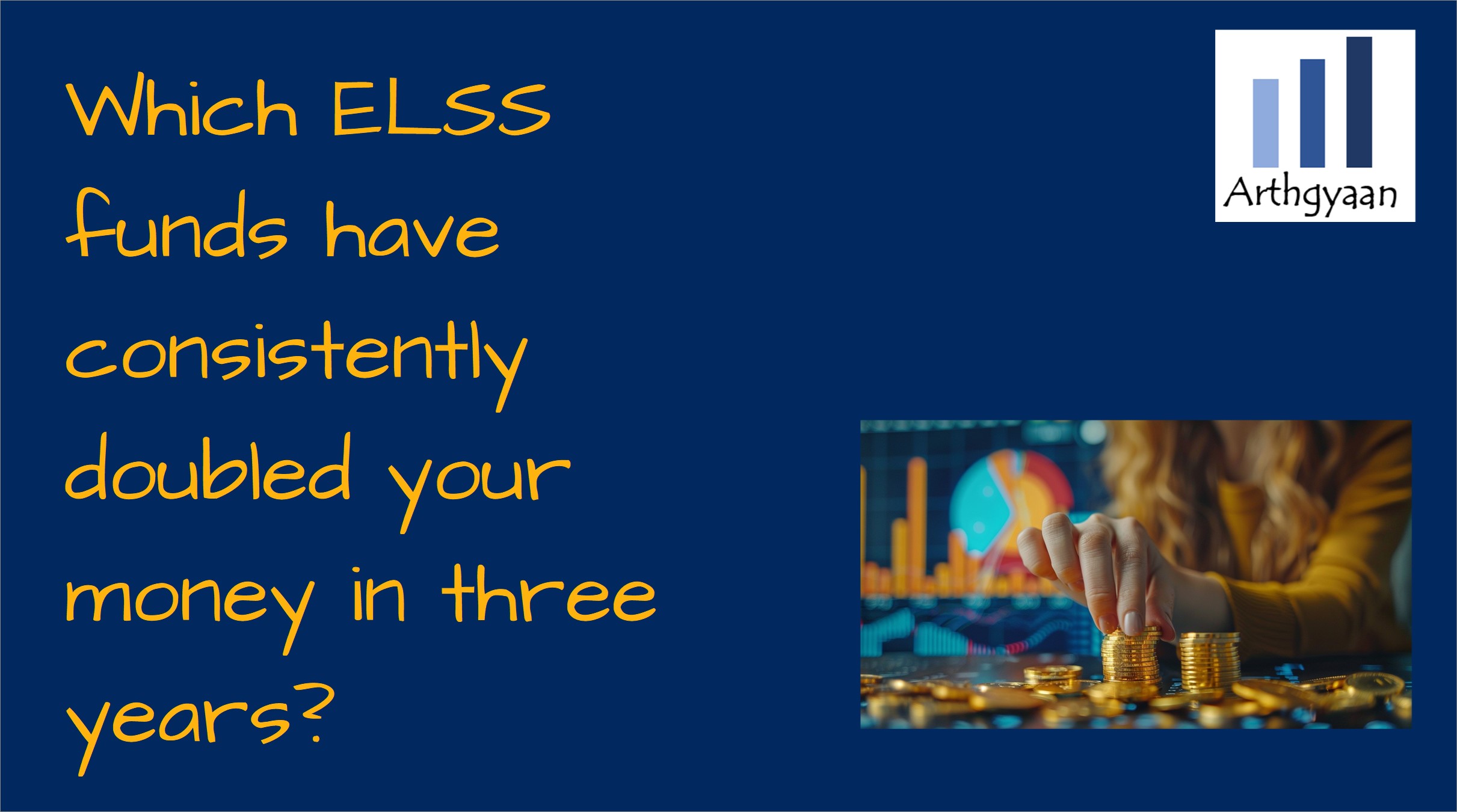 Which ELSS funds have consistently doubled your money in three years?

Arthgyaan